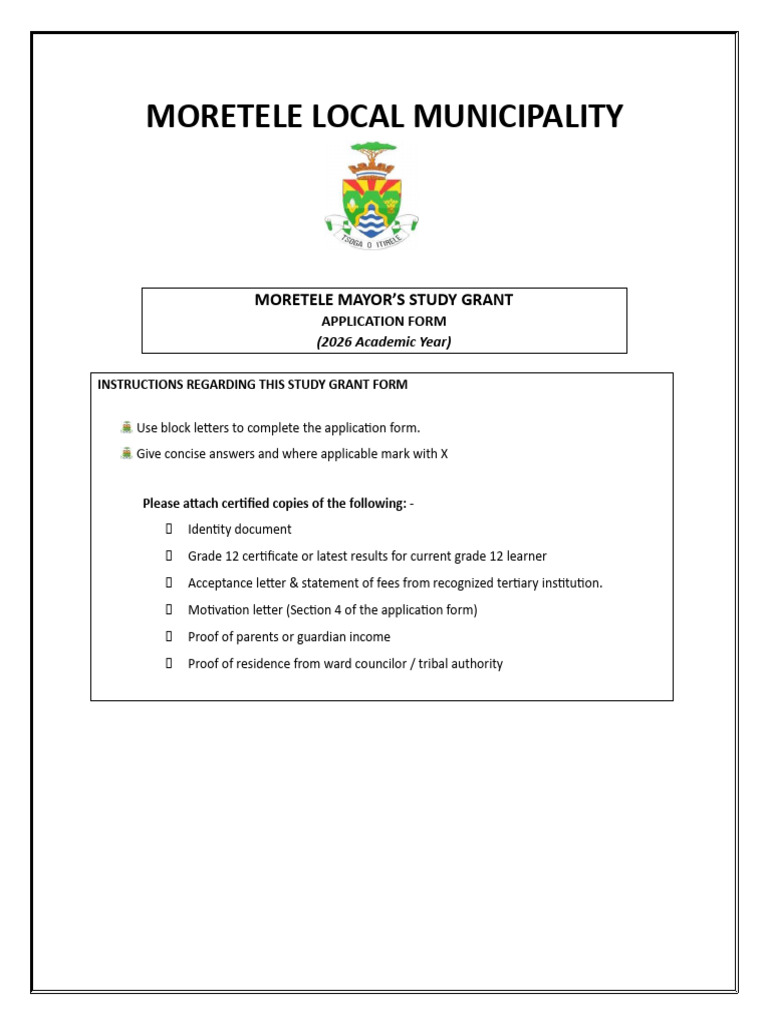 MORETELE LOCAL MUNICIPALITY

TSOGA O ITIRELE

MORETELE MAYOR'S STUDY GRANT
APPLICATION FORM
(2026 Academic Year)

INSTRUCTIONS REGARDING THIS STUDY GRANT FORM

Use block letters to complete the application form.
Give concise answers and where applicable mark with X

Please attach certified copies of the following: -

Identity document
Grade 12 certificate or latest results for current grade 12 learner
Acceptance letter & statement of fees from recognized tertiary institution.
Motivation letter (Section 4 of the application form)
Proof of parents or guardian income
Proof of residence from ward councilor / tribal authority